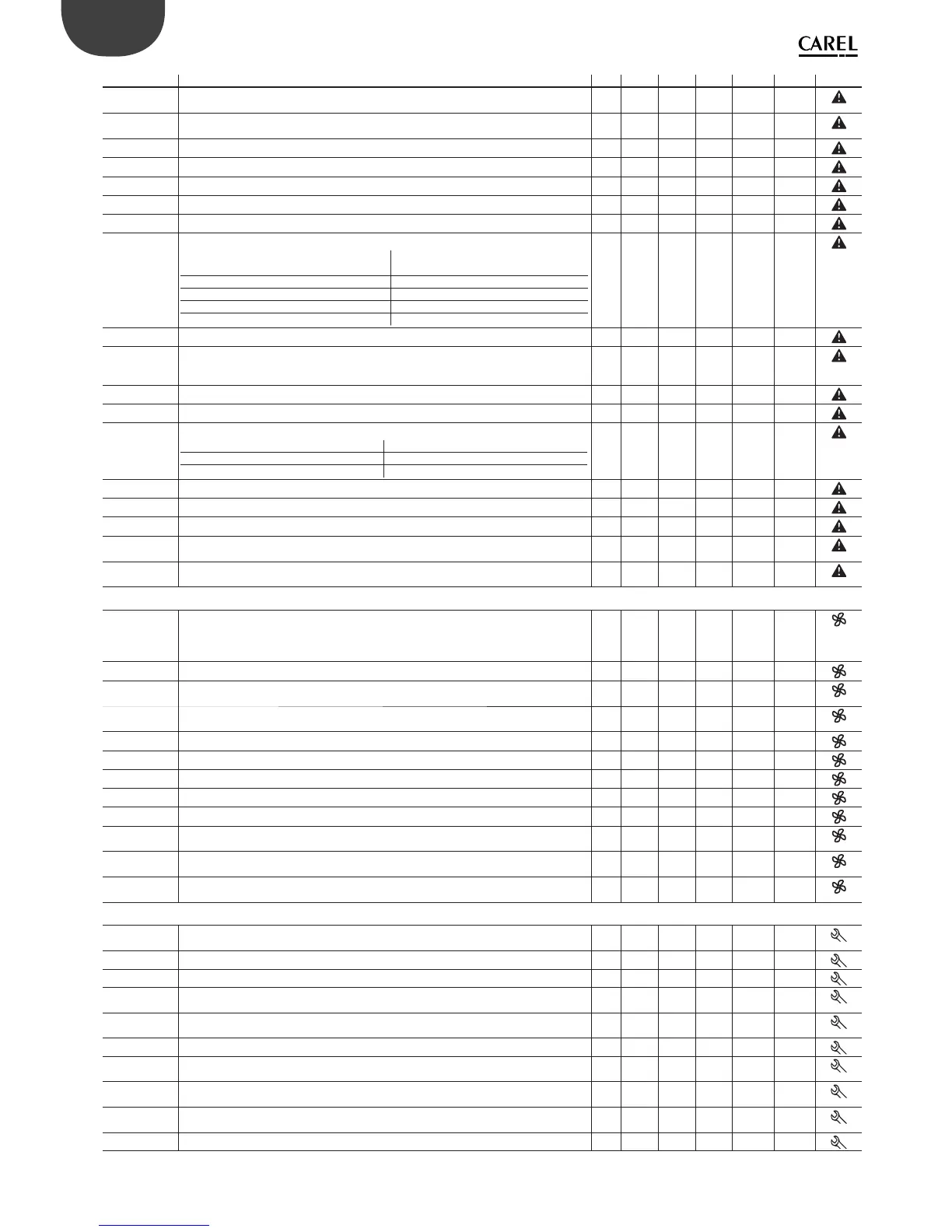 CAREL